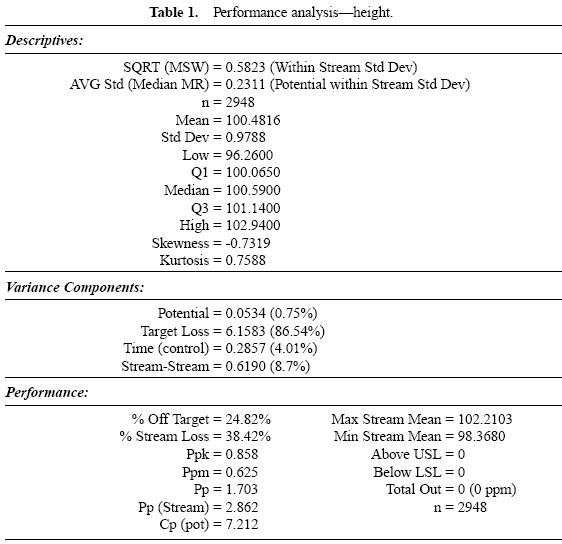 Table 1. Performance analysis—height.

Descriptives:

SQRT (MSW) = 0.5823 (Within Stream Std Dev)
AVG Std (Median MR) = 0.2311 (Potential within Stream Std Dev)
n = 2948
Mean = 100.4816
Std Dev = 0.9788
Low = 96.2600
Q1 = 100.0650
Median = 100.5900
Q3 = 101.1400
High = 102.9400
Skewness = -0.7319
Kurtosis = 0.7588

Variance Components:

Potential = 0.0534 (0.75%)
Target Loss = 6.1583 (86.54%)
Time (control) = 0.2857 (4.01%)
Stream-Stream = 0.6190 (8.7%)

Performance:

% Off Target = 24.82%
% Stream Loss = 38.42%
Ppk = 0.858
Ppm = 0.625
Pp = 1.703
Pp (Stream) = 2.862
Cp (pot) = 7.212

Max Stream Mean = 102.2103
Min Stream Mean = 98.3680
Above USL = 0
Below LSL = 0
Total Out = 0 (0 ppm)
n = 2948